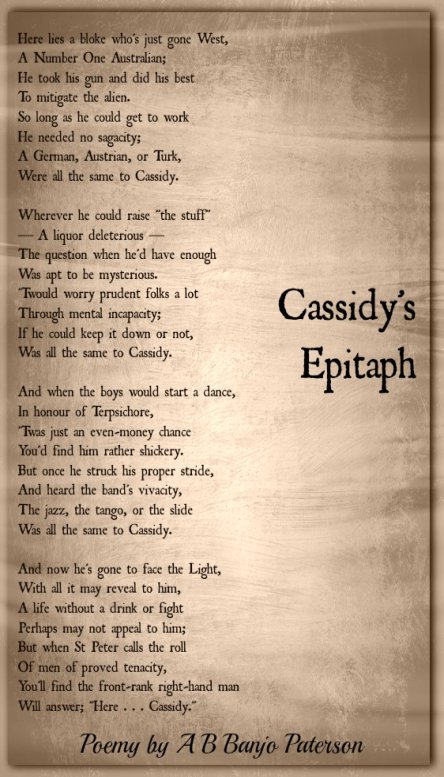 Here lies a bloke who's just gone West,
A Number One Australian;
He took his gun and did his best
To mitigate the alien.
So long as he could get to work
He needed no sagacity;
A German, Austrian, or Turk,
Were all the same to Cassidy.

Wherever he could raise "the stuff"
— A liquor deleterious —
The question when he'd have enough
Was apt to be mysterious.
'Twould worry prudent folks a lot
Through mental incapacity;
If he could keep it down or not,
Was all the same to Cassidy.

And when the boys would start a dance,
In honour of Terpsichore,
'Twas just an even-money chance
You'd find him rather shickery.
But once he struck his proper stride,
And heard the band's vivacity,
The jazz, the tango, or the slide
Was all the same to Cassidy.

And now he's gone to face the Light,
With all it may reveal to him,
A life without a drink or fight
Perhaps may not appeal to him;
But when St Peter calls the roll
Of men of proved tenacity,
You'll find the front-rank right-hand man
Will answer; "Here . . . Cassidy."

Cassidy's
Epitaph

Poemy by A B Banjo Paterson